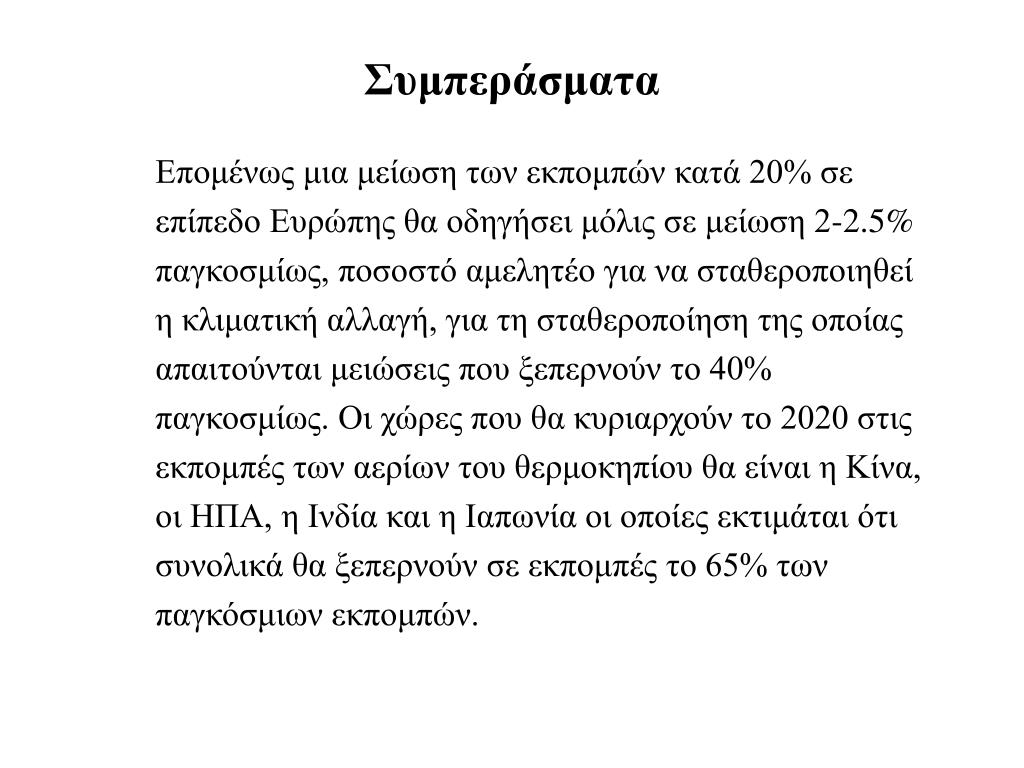 Συμπεράσματα

Επομένως μια μείωση των εκπομπών κατά 20% σε επίπεδο Ευρώπης θα οδηγήσει μόλις σε μείωση 2-2.5% παγκοσμίως, ποσοστό αμελητέο για να σταθεροποιηθεί η κλιματική αλλαγή, για τη σταθεροποίηση της οποίας απαιτούνται μειώσεις που ξεπερνούν το 40% παγκοσμίως. Οι χώρες που θα κυριαρχούν το 2020 στις εκπομπές των αερίων του θερμοκηπίου θα είναι η Κίνα, οι ΗΠΑ, η Ινδία και η Ιαπωνία οι οποίες εκτιμάται ότι συνολικά θα ξεπερνούν σε εκπομπές το 65% των παγκόσμιων εκπομπών.